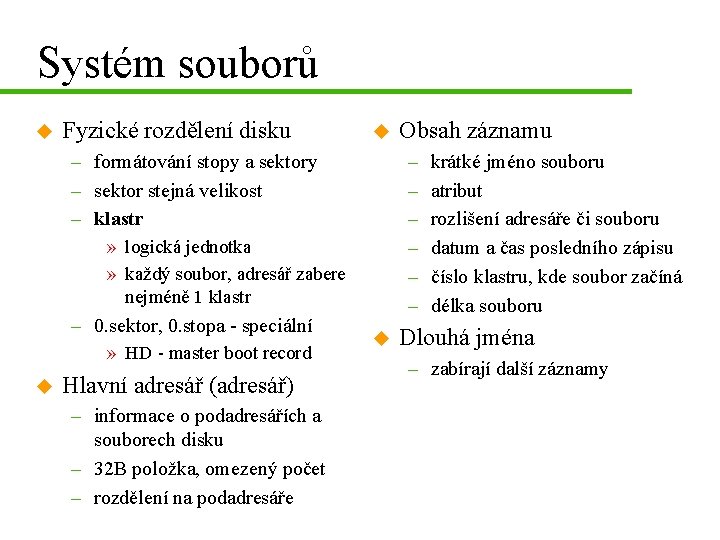 Systém souborů

Fyzické rozdělení disku
– formátování stopy a sektory
– sektor stejná velikost
– klastr
» logická jednotka
» každý soubor, adresář zabere nejméně 1 klastr
– 0.sektor, 0.stopa - speciální
» HD - master boot record

Hlavní adresář (adresář)
– informace o podadresářích a souborech disku
– 32B položka, omezený počet
– rozdělení na podadresáře

Obsah záznamu
– krátké jméno souboru
– atribut
– rozlišení adresáře či souboru
– datum a čas posledního zápisu
– číslo klastru, kde soubor začíná
– délka souboru

Dlouhá jména
– zabírají další záznamy